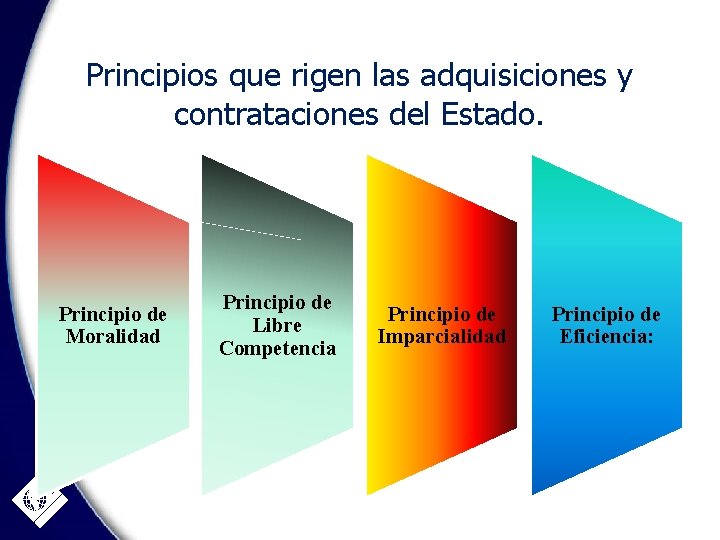 Principios que rigen las adquisiciones y contrataciones del Estado.

Principio de Moralidad

Principio de Libre Competencia

Principio de Imparcialidad

Principio de Eficiencia: